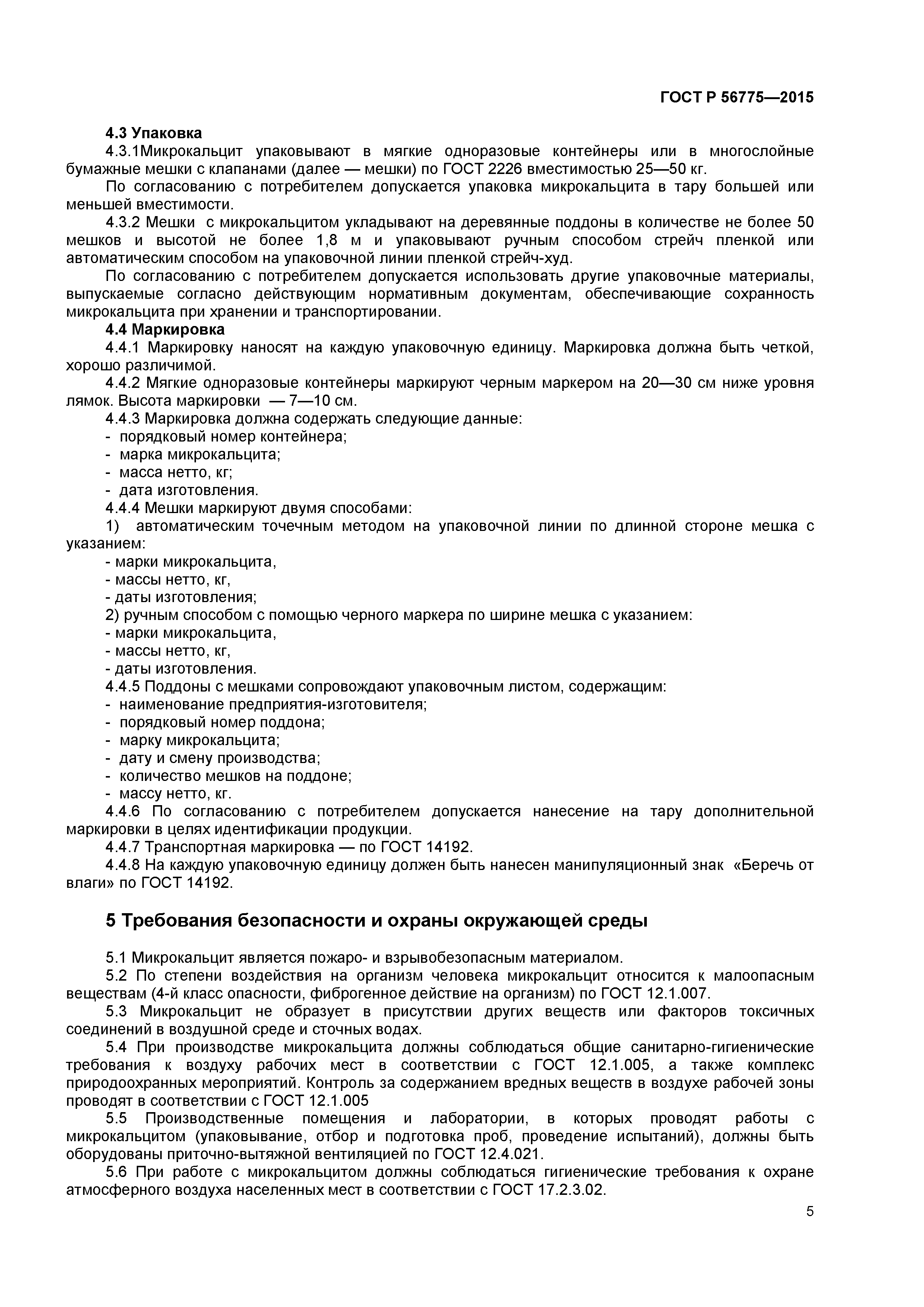 ГОСТ Р 56775—2015

4.3 Упаковка

4.3.1Микрокальцит упаковывают в мягкие одноразовые контейнеры или в многослойные бумажные мешки с клапанами (далее — мешки) по ГОСТ 2226 вместимостью 25—50 кг.

По согласованию с потребителем допускается упаковка микрокальцита в тару большей или меньшей вместимости.

4.3.2 Мешки с микрокальцитом укладывают на деревянные поддоны в количестве не более 50 мешков и высотой не более 1,8 м и упаковывают ручным способом стрейч пленкой или автоматическим способом на упаковочной линии пленкой стрейч-худ.

По согласованию с потребителем допускается использовать другие упаковочные материалы, выпускаемые согласно действующим нормативным документам, обеспечивающие сохранность микрокальцита при хранении и транспортировании.

4.4 Маркировка

4.4.1 Маркировку наносят на каждую упаковочную единицу. Маркировка должна быть четкой, хорошо различимой.

4.4.2 Мягкие одноразовые контейнеры маркируют черным маркером на 20—30 см ниже уровня лямок. Высота маркировки — 7—10 см.

4.4.3 Маркировка должна содержать следующие данные:
- порядковый номер контейнера;
- марка микрокальцита;
- масса нетто, кг;
- дата изготовления.

4.4.4 Мешки маркируют двумя способами:
1) автоматическим точечным методом на упаковочной линии по длинной стороне мешка с указанием:
- марки микрокальцита,
- массы нетто, кг,
- даты изготовления;
2) ручным способом с помощью черного маркера по ширине мешка с указанием:
- марки микрокальцита,
- массы нетто, кг,
- даты изготовления.

4.4.5 Поддоны с мешками сопровождают упаковочным листом, содержащим:
- наименование предприятия-изготовителя;
- порядковый номер поддона;
- марку микрокальцита;
- дату и смену производства;
- количество мешков на поддоне;
- массу нетто, кг.

4.4.6 По согласованию с потребителем допускается нанесение на тару дополнительной маркировки в целях идентификации продукции.

4.4.7 Транспортная маркировка — по ГОСТ 14192.

4.4.8 На каждую упаковочную единицу должен быть нанесен манипуляционный знак «Беречь от влаги» по ГОСТ 14192.

5 Требования безопасности и охраны окружающей среды

5.1 Микрокальцит является пожаро- и взрывобезопасным материалом.

5.2 По степени воздействия на организм человека микрокальцит относится к малоопасным веществам (4-й класс опасности, фиброгенное действие на организм) по ГОСТ 12.1.007.

5.3 Микрокальцит не образует в присутствии других веществ или факторов токсичных соединений в воздушной среде и сточных водах.

5.4 При производстве микрокальцита должны соблюдаться общие санитарно-гигиенические требования к воздуху рабочих мест в соответствии с ГОСТ 12.1.005, а также комплекс природоохранных мероприятий. Контроль за содержанием вредных веществ в воздухе рабочей зоны проводят в соответствии с ГОСТ 12.1.005

5.5 Производственные помещения и лаборатории, в которых проводят работы с микрокальцитом (упаковывание, отбор и подготовка проб, проведение испытаний), должны быть оборудованы приточно-вытяжной вентиляцией по ГОСТ 12.4.021.

5.6 При работе с микрокальцитом должны соблюдаться гигиенические требования к охране атмосферного воздуха населенных мест в соответствии с ГОСТ 17.2.3.02.

5